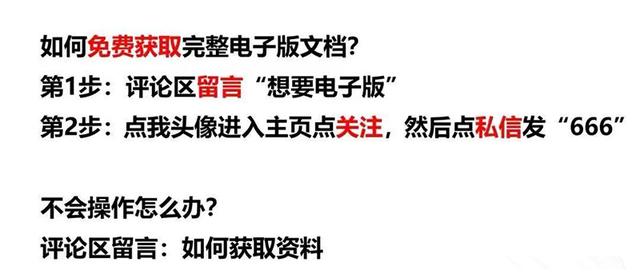 如何免费获取完整电子版文档?
第1步：评论区留言“想要电子版”
第2步：点我头像进入主页点关注，然后点私信发“666”

不会操作怎么办?
评论区留言：如何获取资料